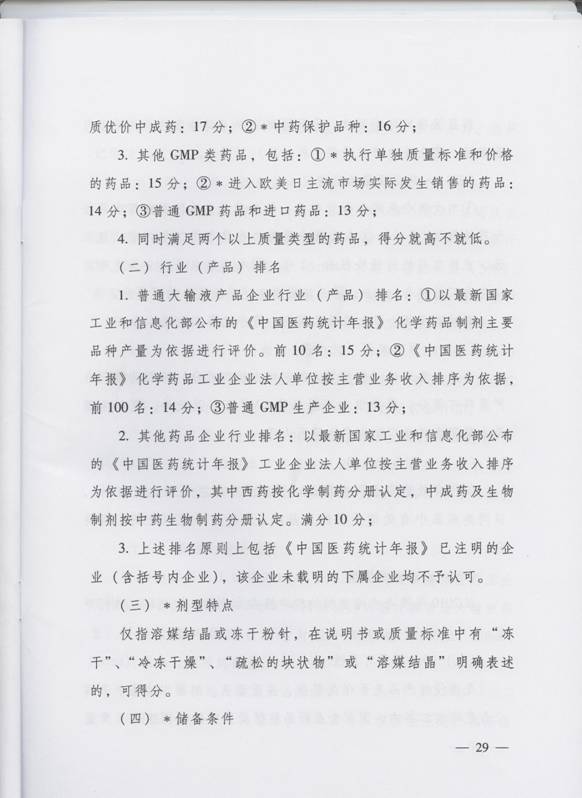 质优价中成药：17分；②＊中药保护品种：16分；

3. 其他 GMP 类药品，包括：①＊执行单独质量标准和价格的药品：15分；②＊进入欧美日主流市场实际发生销售的药品：14分；③普通 GMP 药品和进口药品：13分；

4. 同时满足两个以上质量类型的药品，得分就高不就低。

（二）行业（产品）排名

1. 普通大输液产品企业行业（产品）排名：①以最新国家工业和信息化部公布的《中国医药统计年报》化学药品制剂主要品种产量为依据进行评价。前10名：15分；②《中国医药统计年报》化学药品工业企业法人单位按主营业务收入排序为依据，前100名：14分；③普通 GMP 生产企业：13分；

2. 其他药品企业行业排名：以最新国家工业和信息化部公布的《中国医药统计年报》工业企业法人单位按主营业务收入排序为依据进行评价，其中西药按化学制药分册认定，中成药及生物制剂按中药生物制药分册认定。满分10分；

3. 上述排名原则上包括《中国医药统计年报》已注明的企业（含括号内企业），该企业未载明的下属企业均不予认可。

（三）＊剂型特点

仅指溶媒结晶或冻干粉针，在说明书或质量标准中有“冻干”、“冷冻干燥”、“疏松的块状物”或“溶媒结晶”明确表述的，可得分。

（四）＊储备条件

— 29 —